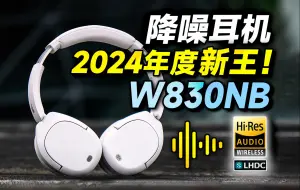 降噪耳机
2024年度新王！
W830NB

Hi·Res
AUDIO
WIRELESS

LHDC